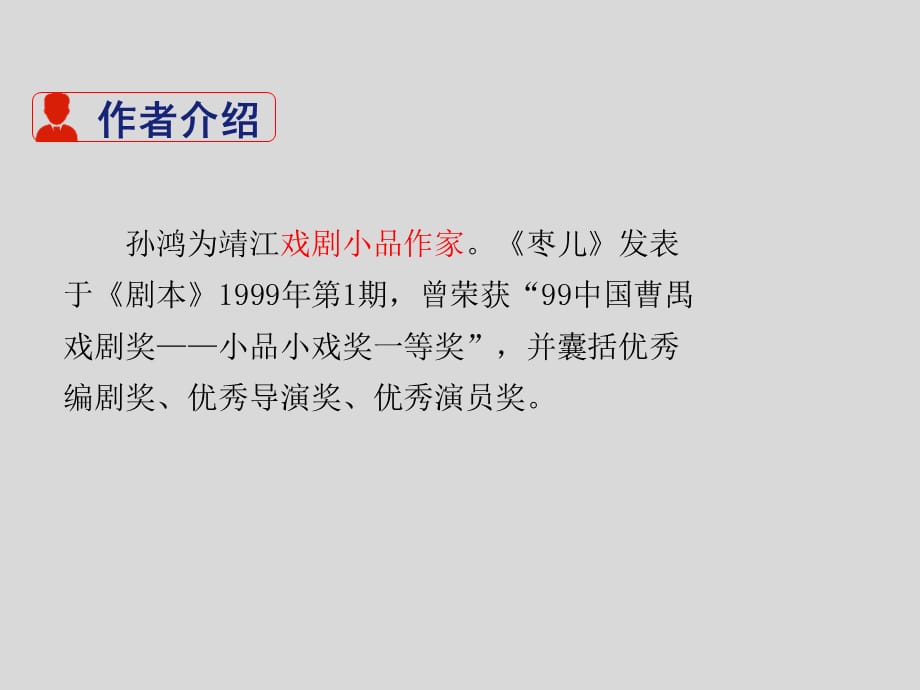 作者介绍

孙鸿为靖江戏剧小品作家。《枣儿》发表于《剧本》1999年第1期，曾荣获“99中国曹禺戏剧奖——小品小戏奖一等奖”，并囊括优秀编剧奖、优秀导演奖、优秀演员奖。